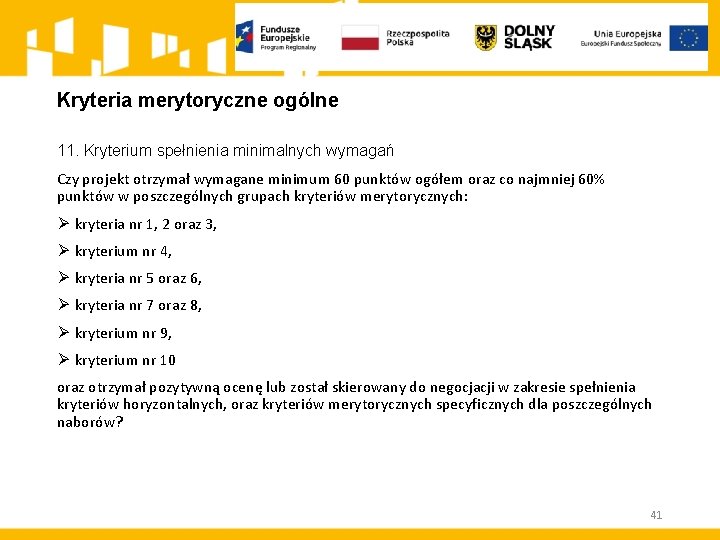 Fundusze Europejskie
Program Regionalny

Rzeczpospolita Polska

DOLNY ŚLĄSK

Unia Europejska
Europejski Fundusz Społeczny

Kryteria merytoryczne ogólne

11. Kryterium spełnienia minimalnych wymagań

Czy projekt otrzymał wymagane minimum 60 punktów ogółem oraz co najmniej 60% punktów w poszczególnych grupach kryteriów merytorycznych:

➢ kryteria nr 1, 2 oraz 3,

➢ kryterium nr 4,

➢ kryteria nr 5 oraz 6,

➢ kryteria nr 7 oraz 8,

➢ kryterium nr 9,

➢ kryterium nr 10

oraz otrzymał pozytywną ocenę lub został skierowany do negocjacji w zakresie spełnienia kryteriów horyzontalnych, oraz kryteriów merytorycznych specyficznych dla poszczególnych naborów?

41